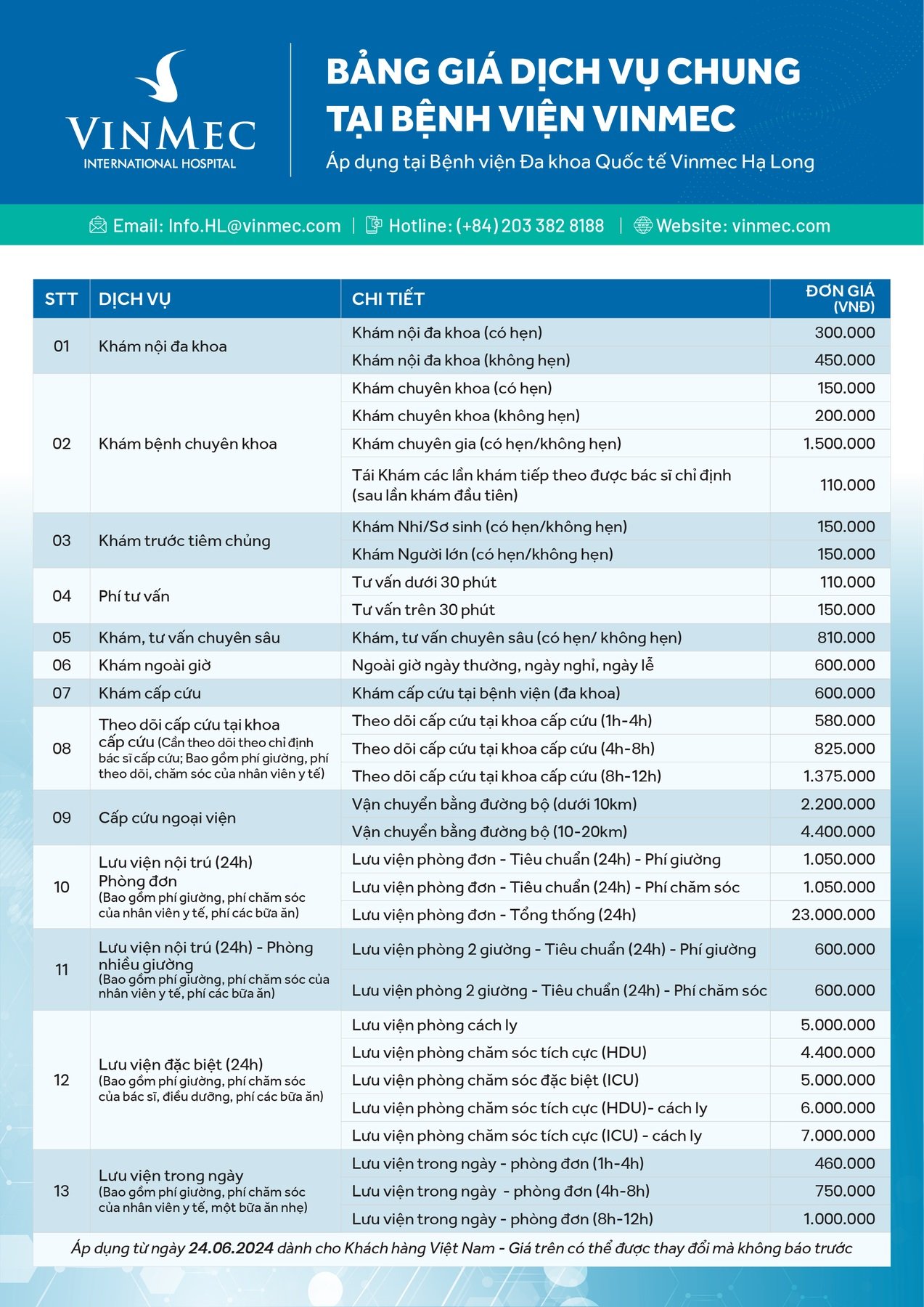 VINMEC
INTERNATIONAL HOSPITAL

BẢNG GIÁ DỊCH VỤ CHUNG TẠI BỆNH VIỆN VINMEC

Áp dụng tại Bệnh viện Đa khoa Quốc tế Vinmec Hạ Long

Email: Info.HL@vinmec.com | Hotline: (+84) 203 382 8188 | Website: vinmec.com

| STT | DỊCH VỤ | CHI TIẾT | ĐƠN GIÁ (VNĐ) |
|---|---|---|---|
| 01 | Khám nội đa khoa | Khám nội đa khoa (có hẹn) | 300.000 |
| | | Khám nội đa khoa (không hẹn) | 450.000 |
| 02 | Khám bệnh chuyên khoa | Khám chuyên khoa (có hẹn) | 150.000 |
| | | Khám chuyên khoa (không hẹn) | 200.000 |
| | | Khám chuyên gia (có hẹn/không hẹn) | 1.500.000 |
| | | Tái Khám các lần khám tiếp theo được bác sĩ chỉ định (sau lần khám đầu tiên) | 110.000 |
| 03 | Khám trước tiêm chủng | Khám Nhi/Sơ sinh (có hẹn/không hẹn) | 150.000 |
| | | Khám Người lớn (có hẹn/không hẹn) | 150.000 |
| 04 | Phí tư vấn | Tư vấn dưới 30 phút | 110.000 |
| | | Tư vấn trên 30 phút | 150.000 |
| 05 | Khám, tư vấn chuyên sâu | Khám, tư vấn chuyên sâu (có hẹn/ không hẹn) | 810.000 |
| 06 | Khám ngoài giờ | Ngoài giờ ngày thường, ngày nghỉ, ngày lễ | 600.000 |
| 07 | Khám cấp cứu | Khám cấp cứu tại bệnh viện (đa khoa) | 600.000 |
| 08 | Theo dõi cấp cứu tại khoa cấp cứu (Cần theo dõi theo chỉ định bác sĩ cấp cứu; Bao gồm phí giường, phí theo dõi, chăm sóc của nhân viên y tế) | Theo dõi cấp cứu tại khoa cấp cứu (1h-4h) | 580.000 |
| | | Theo dõi cấp cứu tại khoa cấp cứu (4h-8h) | 825.000 |
| | | Theo dõi cấp cứu tại khoa cấp cứu (8h-12h) | 1.375.000 |
| 09 | Cấp cứu ngoại viện | Vận chuyển bằng đường bộ (dưới 10km) | 2.200.000 |
| | | Vận chuyển bằng đường bộ (10-20km) | 4.400.000 |
| 10 | Lưu viện nội trú (24h) Phòng đơn (Bao gồm phí giường, phí chăm sóc của nhân viên y tế, phí các bữa ăn) | Lưu viện phòng đơn - Tiêu chuẩn (24h) - Phí giường | 1.050.000 |
| | | Lưu viện phòng đơn - Tiêu chuẩn (24h) - Phí chăm sóc | 1.050.000 |
| | | Lưu viện phòng đơn - Tổng thống (24h) | 23.000.000 |
| 11 | Lưu viện nội trú (24h) - Phòng nhiều giường (Bao gồm phí giường, phí chăm sóc của nhân viên y tế, phí các bữa ăn) | Lưu viện phòng 2 giường - Tiêu chuẩn (24h) - Phí giường | 600.000 |
| | | Lưu viện phòng 2 giường - Tiêu chuẩn (24h) - Phí chăm sóc | 600.000 |
| 12 | Lưu viện đặc biệt (24h) (Bao gồm phí giường, phí chăm sóc của bác sĩ, điều dưỡng, phí các bữa ăn) | Lưu viện phòng cách ly | 5.000.000 |
| | | Lưu viện phòng chăm sóc tích cực (HDU) | 4.400.000 |
| | | Lưu viện phòng chăm sóc đặc biệt (ICU) | 5.000.000 |
| | | Lưu viện phòng chăm sóc tích cực (HDU)- cách ly | 6.000.000 |
| | | Lưu viện phòng chăm sóc tích cực (ICU) - cách ly | 7.000.000 |
| 13 | Lưu viện trong ngày (Bao gồm phí giường, phí chăm sóc của nhân viên y tế, một bữa ăn nhẹ) | Lưu viện trong ngày - phòng đơn (1h-4h) | 460.000 |
| | | Lưu viện trong ngày - phòng đơn (4h-8h) | 750.000 |
| | | Lưu viện trong ngày - phòng đơn (8h-12h) | 1.000.000 |

Áp dụng từ ngày 24.06.2024 dành cho Khách hàng Việt Nam - Giá trên có thể được thay đổi mà không báo trước